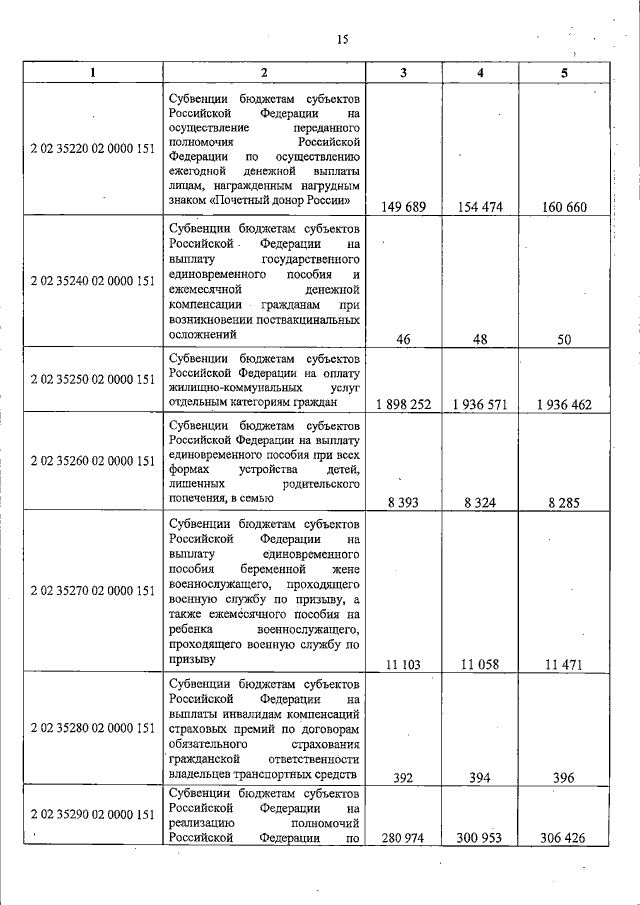 15

| 1 | 2 | 3 | 4 | 5 |
|---|---|---|---|---|
| 2 02 35220 02 0000 151 | Субвенции бюджетам субъектов Российской Федерации на осуществление переданного полномочия Российской Федерации по осуществлению ежегодной денежной выплаты лицам, награжденным нагрудным знаком «Почетный донор России» | 149 689 | 154 474 | 160 660 |
| 2 02 35240 02 0000 151 | Субвенции бюджетам субъектов Российской Федерации на выплату государственного единовременного пособия и ежемесячной денежной компенсации гражданам при возникновении поствакцинальных осложнений | 46 | 48 | 50 |
| 2 02 35250 02 0000 151 | Субвенции бюджетам субъектов Российской Федерации на оплату жилищно-коммунальных услуг отдельным категориям граждан | 1 898 252 | 1 936 571 | 1 936 462 |
| 2 02 35260 02 0000 151 | Субвенции бюджетам субъектов Российской Федерации на выплату единовременного пособия при всех формах устройства детей, лишенных родительского попечения, в семью | 8 393 | 8 324 | 8 285 |
| 2 02 35270 02 0000 151 | Субвенции бюджетам субъектов Российской Федерации на выплату единовременного пособия беременной жене военнослужащего, проходящего военную службу по призыву, а также ежемесячного пособия на ребенка военнослужащего, проходящего военную службу по призыву | 11 103 | 11 058 | 11 471 |
| 2 02 35280 02 0000 151 | Субвенции бюджетам субъектов Российской Федерации на выплаты инвалидам компенсаций страховых премий по договорам обязательного страхования гражданской ответственности владельцев транспортных средств | 392 | 394 | 396 |
| 2 02 35290 02 0000 151 | Субвенции бюджетам субъектов Российской Федерации на реализацию полномочий Российской Федерации по | 280 974 | 300 953 | 306 426 |